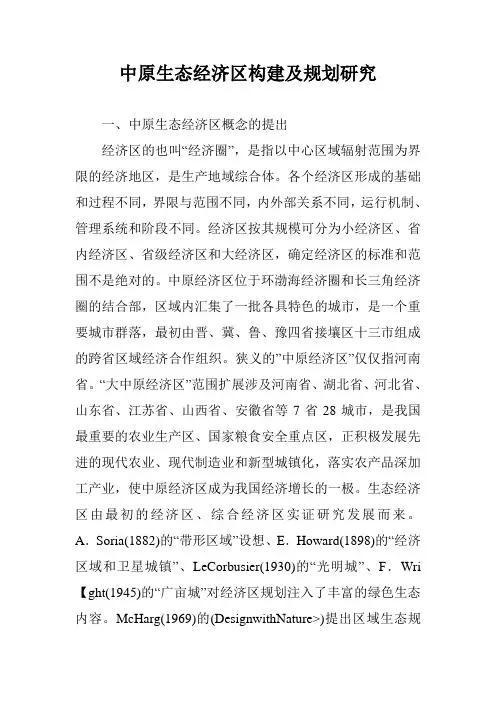 中原生态经济区构建及规划研究

一、中原生态经济区概念的提出

经济区的也叫“经济圈”，是指以中心区域辐射范围为界限的经济地区，是生产地域综合体。各个经济区形成的基础和过程不同，界限与范围不同，内外部关系不同，运行机制、管理系统和阶段不同。经济区按其规模可分为小经济区、省内经济区、省级经济区和大经济区，确定经济区的标准和范围不是绝对的。中原经济区位于环渤海经济圈和长三角经济圈的结合部，区域内汇集了一批各具特色的城市，是一个重要城市群落，最初由晋、冀、鲁、豫四省接壤区十三市组成的跨省区域经济合作组织。狭义的”中原经济区”仅仅指河南省。“大中原经济区”范围扩展涉及河南省、湖北省、河北省、山东省、江苏省、山西省、安徽省等 7 省 28 城市，是我国最重要的农业生产区、国家粮食安全重点区，正积极发展先进的现代农业、现代制造业和新型城镇化，落实农产品深加工产业，使中原经济区成为我国经济增长的一极。生态经济区由最初的经济区、综合经济区实证研究发展而来。A．Soria(1882)的“带形区域”设想、E．Howard(1898)的“经济区域和卫星城镇”、LeCorbusier(1930)的“光明城”、F．Wri【ght(1945)的“广亩城”对经济区规划注入了丰富的绿色生态内容。McHarg(1969)的(DesignwithNature>)提出区域生态规